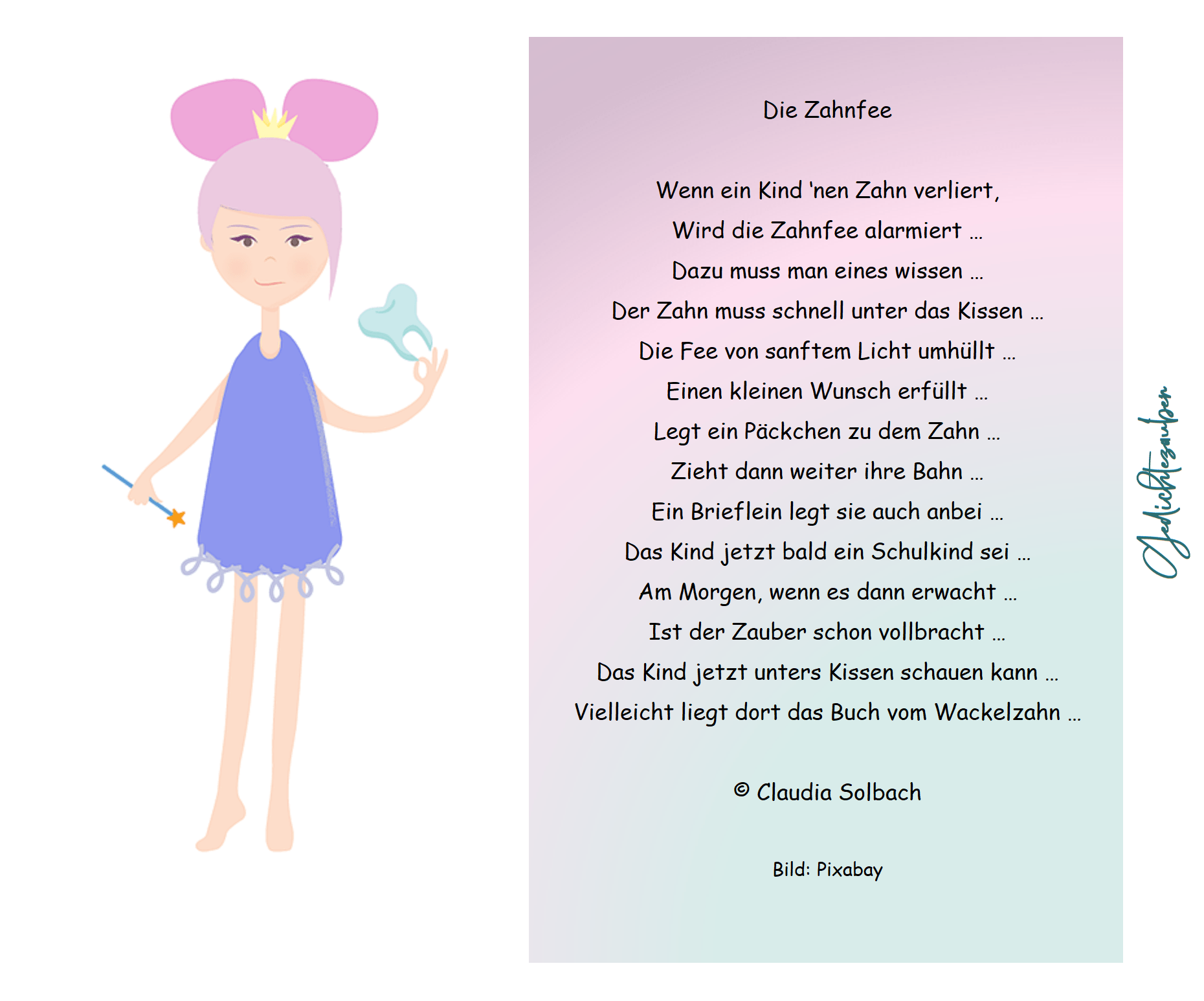 Die Zahnfee

Wenn ein Kind 'nen Zahn verliert,
Wird die Zahnfee alarmiert …
Dazu muss man eines wissen …
Der Zahn muss schnell unter das Kissen …
Die Fee von sanftem Licht umhüllt …
Einen kleinen Wunsch erfüllt …
Legt ein Päckchen zu dem Zahn …
Zieht dann weiter ihre Bahn …
Ein Brieflein legt sie auch anbei …
Das Kind jetzt bald ein Schulkind sei …
Am Morgen, wenn es dann erwacht …
Ist der Zauber schon vollbracht …
Das Kind jetzt unters Kissen schauen kann …
Vielleicht liegt dort das Buch vom Wackelzahn …

© Claudia Solbach

Bild: Pixabay

Gedichtezauber